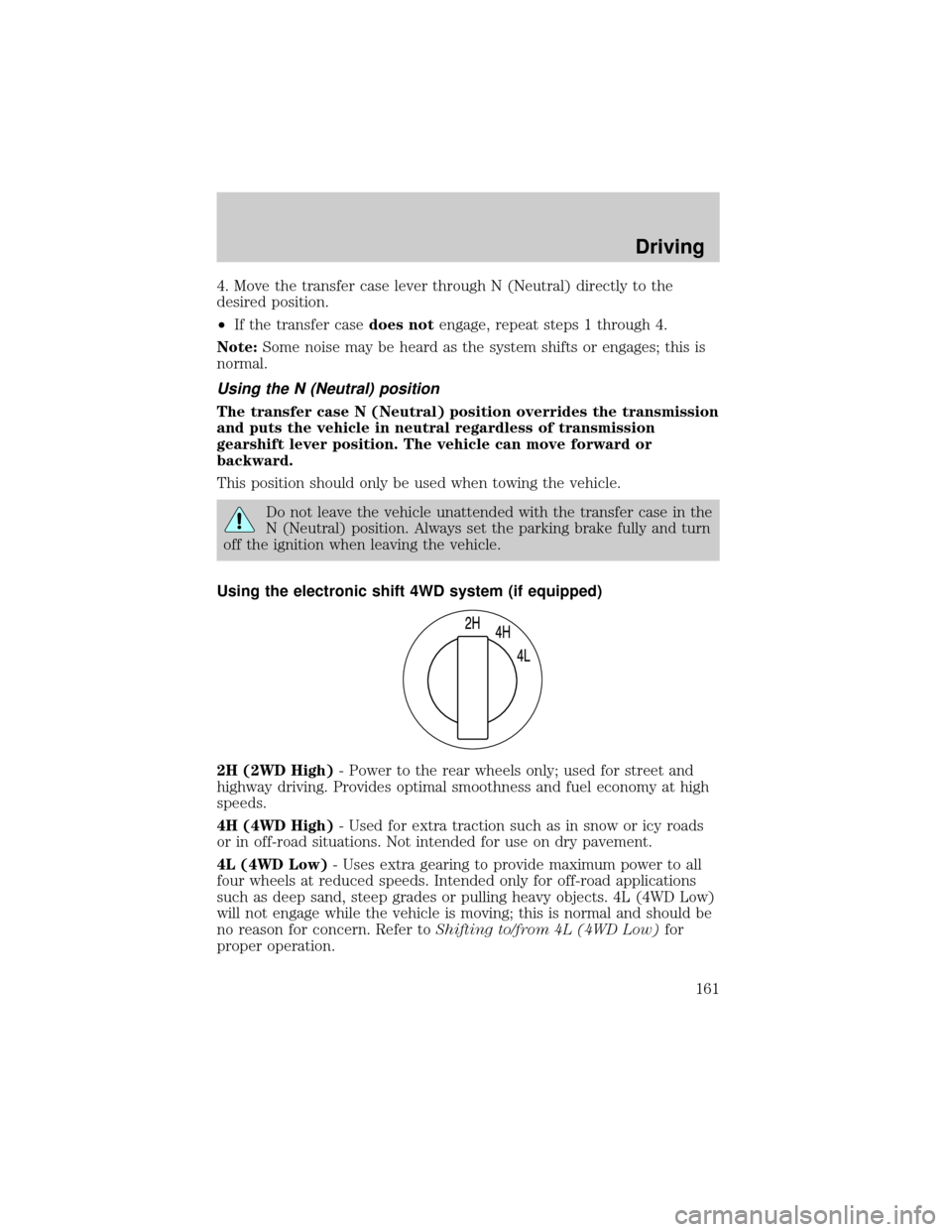 Driving

4. Move the transfer case lever through N (Neutral) directly to the desired position.

• If the transfer case does not engage, repeat steps 1 through 4.

Note: Some noise may be heard as the system shifts or engages; this is normal.

Using the N (Neutral) position

The transfer case N (Neutral) position overrides the transmission and puts the vehicle in neutral regardless of transmission gearshift lever position. The vehicle can move forward or backward.

This position should only be used when towing the vehicle.

Do not leave the vehicle unattended with the transfer case in the N (Neutral) position. Always set the parking brake fully and turn off the ignition when leaving the vehicle.

Using the electronic shift 4WD system (if equipped)

2H
4H
4L

2H (2WD High) - Power to the rear wheels only; used for street and highway driving. Provides optimal smoothness and fuel economy at high speeds.

4H (4WD High) - Used for extra traction such as in snow or icy roads or in off-road situations. Not intended for use on dry pavement.

4L (4WD Low) - Uses extra gearing to provide maximum power to all four wheels at reduced speeds. Intended only for off-road applications such as deep sand, steep grades or pulling heavy objects. 4L (4WD Low) will not engage while the vehicle is moving; this is normal and should be no reason for concern. Refer to Shifting to/from 4L (4WD Low) for proper operation.

161

carmanualsonline.info